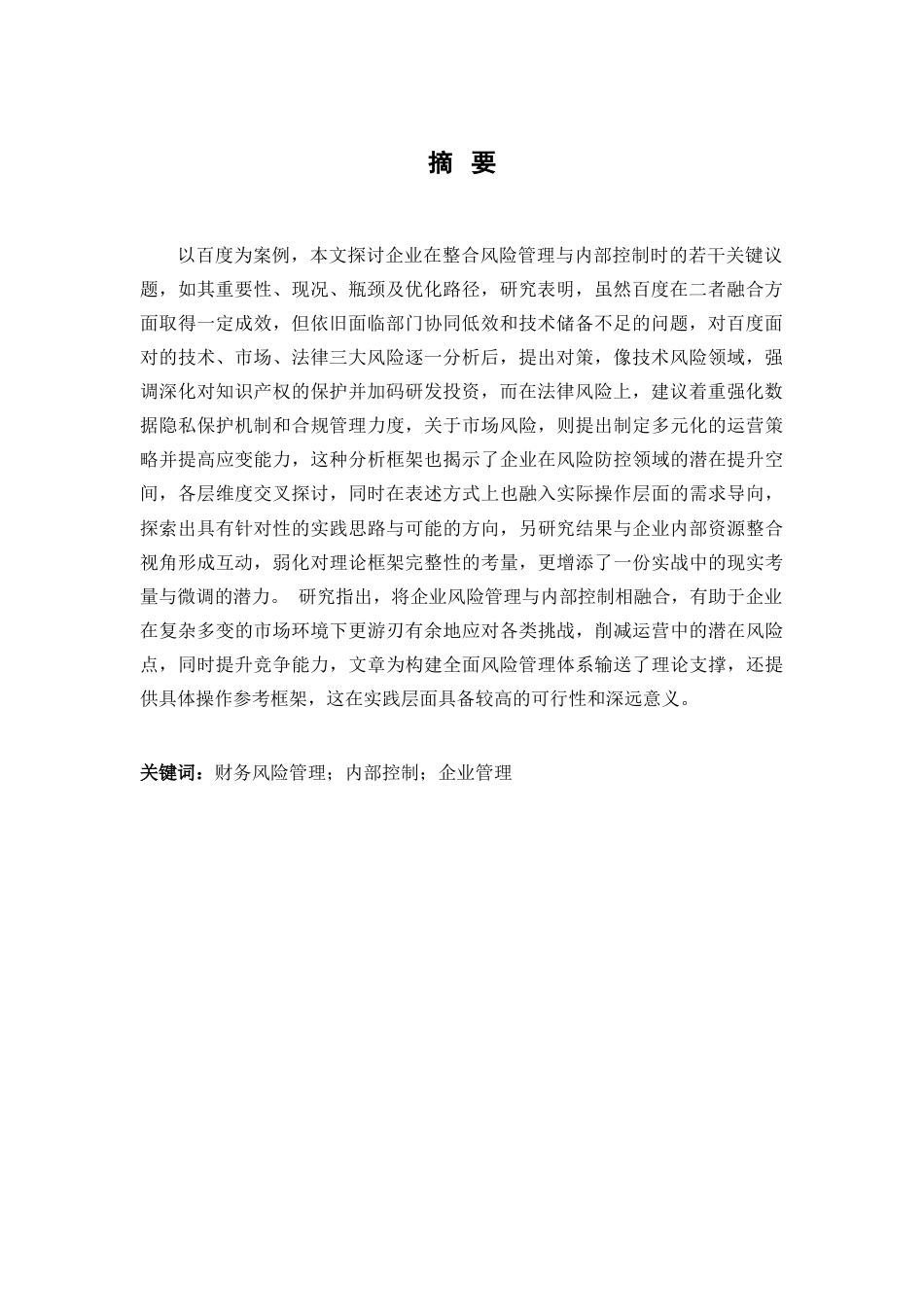 摘 要

以百度为案例，本文探讨企业在整合风险管理与内部控制时的若干关键议题，如其重要性、现况、瓶颈及优化路径，研究表明，虽然百度在二者融合方面取得一定成效，但依旧面临部门协同低效和技术储备不足的问题，对百度面对的技术、市场、法律三大风险逐一分析后，提出对策，像技术风险领域，强调深化对知识产权的保护并加码研发投资，而在法律风险上，建议着重强化数据隐私保护机制和合规管理力度，关于市场风险，则提出制定多元化的运营策略并提高应变能力，这种分析框架也揭示了企业在风险防控领域的潜在提升空间，各层维度交叉探讨，同时在表述方式上也融入实际操作层面的需求导向，探索出具有针对性的实践思路与可能的方向，另研究结果与企业内部资源整合视角形成互动，弱化对理论框架完整性的考量，更增添了一份实战中的现实考量与微调的潜力。 研究指出，将企业风险管理与内部控制相融合，有助于企业在复杂多变的市场环境下更游刃有余地应对各类挑战，削减运营中的潜在风险点，同时提升竞争能力，文章为构建全面风险管理体系输送了理论支撑，还提供具体操作参考框架，这在实践层面具备较高的可行性和深远意义。

关键词：财务风险管理；内部控制；企业管理